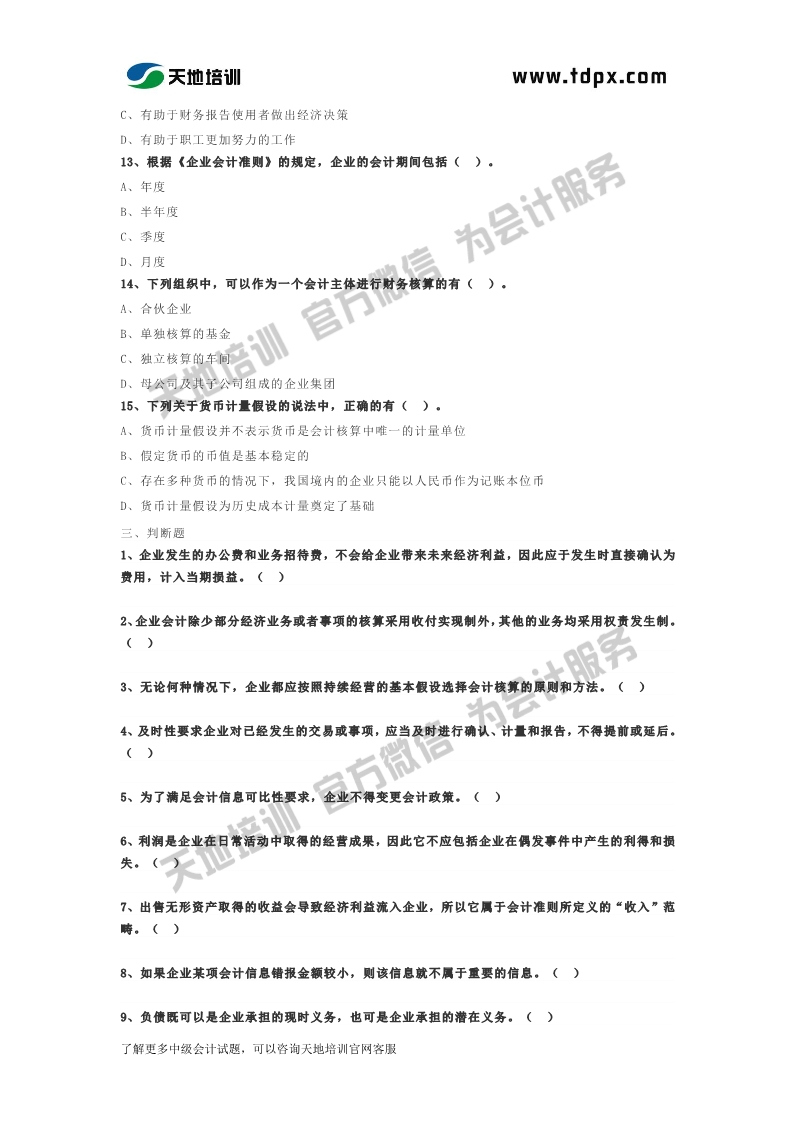 天地培训 www.tdpx.com

C、有助于财务报告使用者做出经济决策

D、有助于职工更加努力的工作

13、根据《企业会计准则》的规定，企业的会计期间包括（ ）。

A、年度

B、半年度

C、季度

D、月度

14、下列组织中，可以作为一个会计主体进行财务核算的有（ ）。

A、合伙企业

B、单独核算的基金

C、独立核算的车间

D、母公司及其子公司组成的企业集团

15、下列关于货币计量假设的说法中，正确的有（ ）。

A、货币计量假设并不表示货币是会计核算中唯一的计量单位

B、假定货币的币值是基本稳定的

C、存在多种货币的情况下，我国境内的企业只能以人民币作为记账本位币

D、货币计量假设为历史成本计量奠定了基础

三、判断题

1、企业发生的办公费和业务招待费，不会给企业带来未来经济利益，因此应于发生时直接确认为费用，计入当期损益。（ ）

2、企业会计除少部分经济业务或者事项的核算采用收付实现制外，其他的业务均采用权责发生制。（ ）

3、无论何种情况下，企业都应按照持续经营的基本假设选择会计核算的原则和方法。（ ）

4、及时性要求企业对已经发生的交易或事项，应当及时进行确认、计量和报告，不得提前或延后。（ ）

5、为了满足会计信息可比性要求，企业不得变更会计政策。（ ）

6、利润是企业在日常活动中取得的经营成果，因此它不应包括企业在偶发事件中产生的利得和损失。（ ）

7、出售无形资产取得的收益会导致经济利益流入企业，所以它属于会计准则所定义的“收入”范畴。（ ）

8、如果企业某项会计信息错报金额较小，则该信息就不属于重要的信息。（ ）

9、负债既可以是企业承担的现时义务，也可是企业承担的潜在义务。（ ）

了解更多中级会计试题，可以咨询天地培训官网客服

天地培训 官方微信 为会计服务

天地培训 官方微信 为会计服务